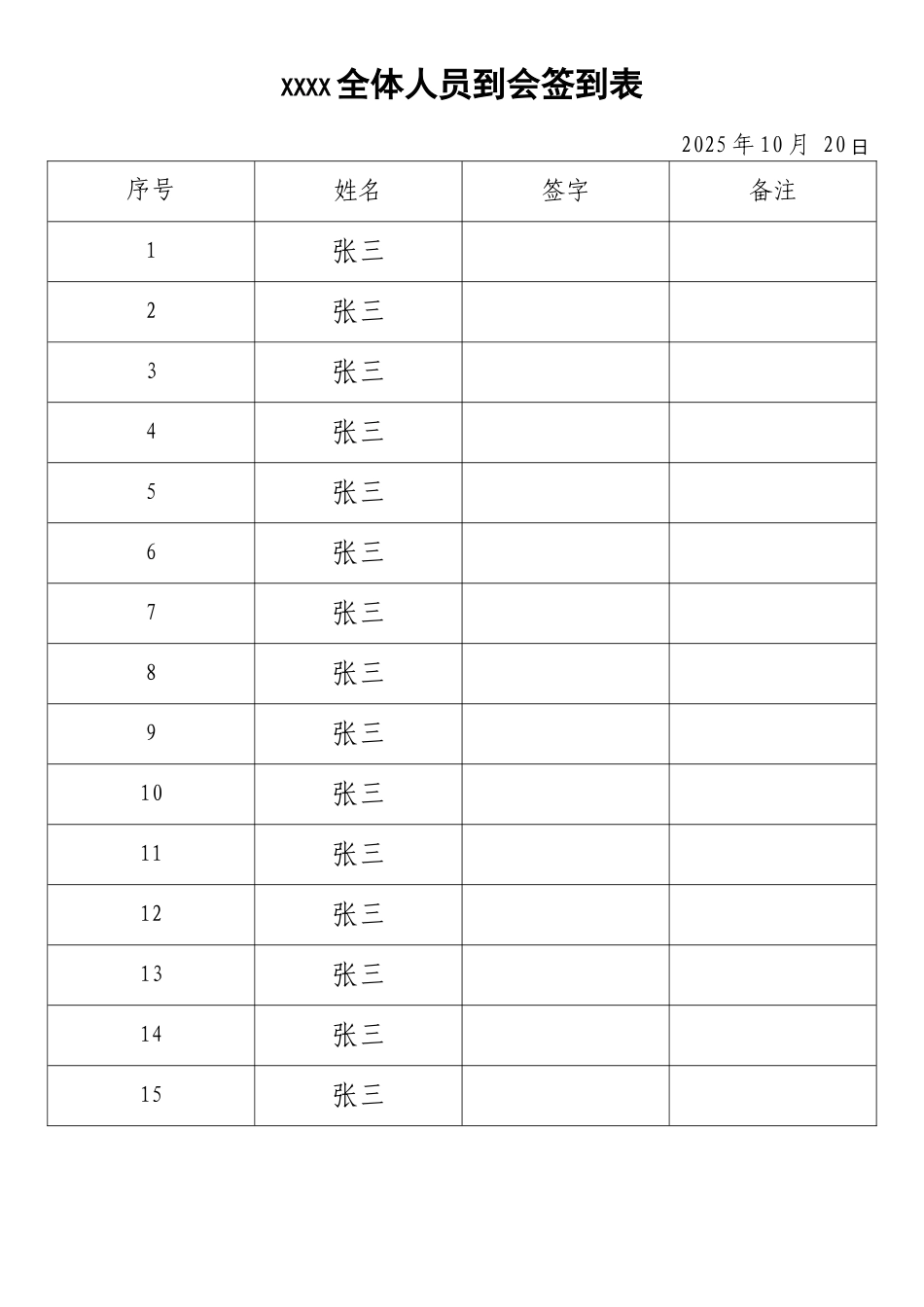 xxxx全体人员到会签到表

2025年10月 20日

| 序号 | 姓名 | 签字 | 备注 |
|---|---|---|---|
| 1 | 张三 | | |
| 2 | 张三 | | |
| 3 | 张三 | | |
| 4 | 张三 | | |
| 5 | 张三 | | |
| 6 | 张三 | | |
| 7 | 张三 | | |
| 8 | 张三 | | |
| 9 | 张三 | | |
| 10 | 张三 | | |
| 11 | 张三 | | |
| 12 | 张三 | | |
| 13 | 张三 | | |
| 14 | 张三 | | |
| 15 | 张三 | | |